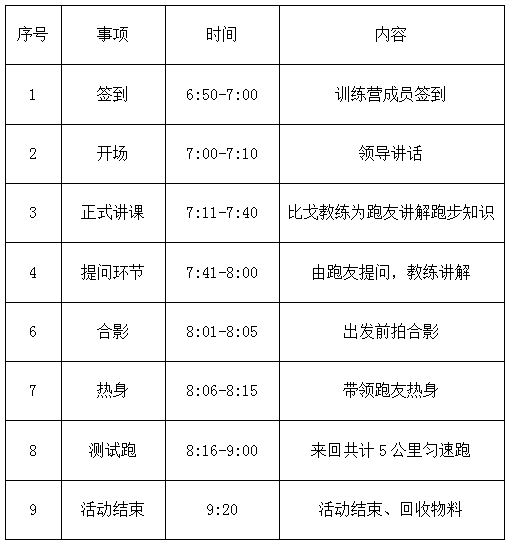 | 序号 | 事项 | 时间 | 内容 |
|---|---|---|---|
| 1 | 签到 | 6:50-7:00 | 训练营成员签到 |
| 2 | 开场 | 7:00-7:10 | 领导讲话 |
| 3 | 正式讲课 | 7:11-7:40 | 比戈教练为跑友讲解跑步知识 |
| 4 | 提问环节 | 7:41-8:00 | 由跑友提问，教练讲解 |
| 6 | 合影 | 8:01-8:05 | 出发前拍合影 |
| 7 | 热身 | 8:06-8:15 | 带领跑友热身 |
| 8 | 测试跑 | 8:16-9:00 | 来回共计 5 公里匀速跑 |
| 9 | 活动结束 | 9:20 | 活动结束、回收物料 |